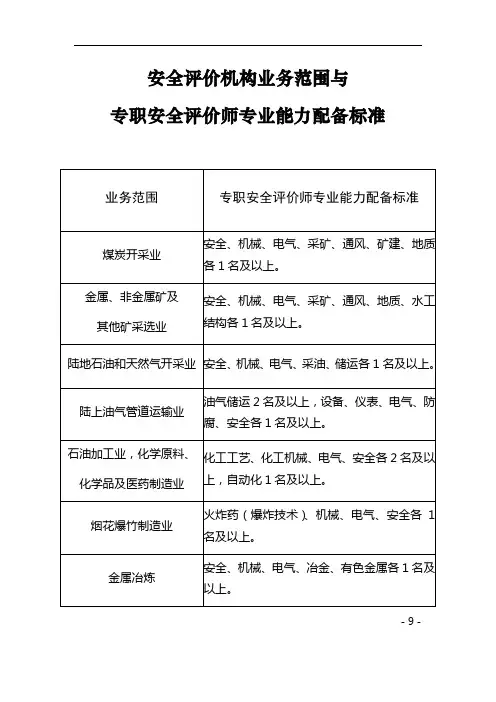 安全评价机构业务范围与

专职安全评价师专业能力配备标准

| 业务范围 | 专职安全评价师专业能力配备标准 |
|---|---|
| 煤炭开采业 | 安全、机械、电气、采矿、通风、矿建、地质各 1 名及以上。 |
| 金属、非金属矿及其他矿采选业 | 安全、机械、电气、采矿、通风、地质、水工结构各 1 名及以上。 |
| 陆地石油和天然气开采业 | 安全、机械、电气、采油、储运各 1 名及以上。 |
| 陆上油气管道运输业 | 油气储运 2 名及以上，设备、仪表、电气、防腐、安全各 1 名及以上。 |
| 石油加工业，化学原料、化学品及医药制造业 | 化工工艺、化工机械、电气、安全各 2 名及以上，自动化 1 名及以上。 |
| 烟花爆竹制造业 | 火炸药（爆炸技术）、机械、电气、安全各 1 名及以上。 |
| 金属冶炼 | 安全、机械、电气、冶金、有色金属各 1 名及以上。 |

- 9 -